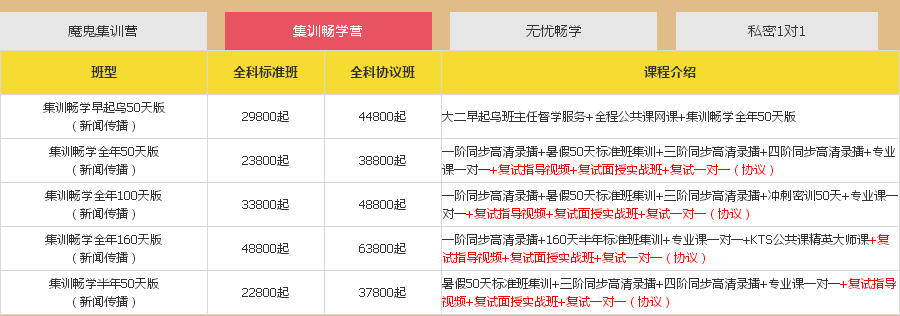 魔鬼集训营

集训畅学营

无忧畅学

私密1对1

| 班型 | 全科标准班 | 全科协议班 | 课程介绍 |
|---|---|---|---|
| 集训畅学早起鸟50天版（新闻传播） | 29800起 | 44800起 | 大二早起鸟班主任督学服务+全程公共课网课+集训畅学全年50天版 |
| 集训畅学全年50天版（新闻传播） | 23800起 | 38800起 | 一阶同步高清录播+暑假50天标准班集训+三阶同步高清录播+四阶同步高清录播+专业课一对一+复试指导视频+复试面授实战班+复试一对一（协议） |
| 集训畅学全年100天版（新闻传播） | 33800起 | 48800起 | 一阶同步高清录播+暑假50天标准班集训+三阶同步高清录播+冲刺密训50天+专业课一对一+复试指导视频+复试面授实战班+复试一对一（协议） |
| 集训畅学全年160天版（新闻传播） | 48800起 | 63800起 | 一阶同步高清录播+160天半年标准班集训+专业课一对一+KTS公共课精英大师课+复试指导视频+复试面授实战班+复试一对一（协议） |
| 集训畅学半年50天版（新闻传播） | 22800起 | 37800起 | 暑假50天标准班集训+三阶同步高清录播+四阶同步高清录播+专业课一对一+复试指导视频+复试面授实战班+复试一对一（协议） |